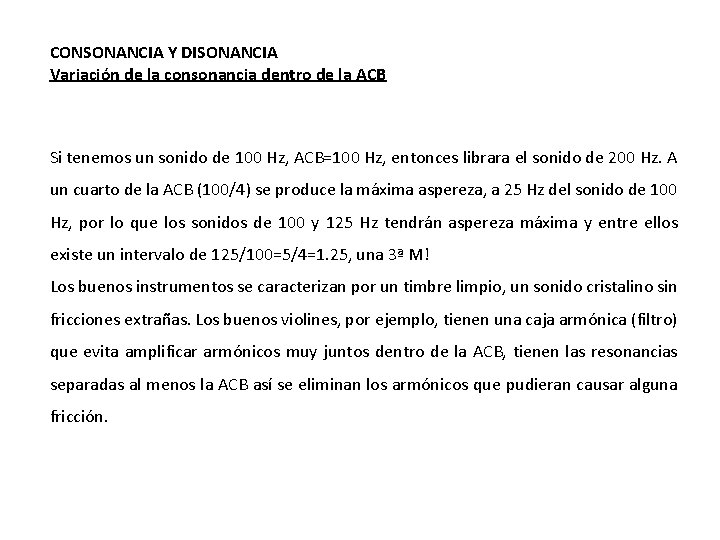 CONSONANCIA Y DISONANCIA
Variación de la consonancia dentro de la ACB

Si tenemos un sonido de 100 Hz, ACB=100 Hz, entonces librara el sonido de 200 Hz. A un cuarto de la ACB (100/4) se produce la máxima aspereza, a 25 Hz del sonido de 100 Hz, por lo que los sonidos de 100 y 125 Hz tendrán aspereza máxima y entre ellos existe un intervalo de 125/100=5/4=1.25, una 3ª M!
Los buenos instrumentos se caracterizan por un timbre limpio, un sonido cristalino sin fricciones extrañas. Los buenos violines, por ejemplo, tienen una caja armónica (filtro) que evita amplificar armónicos muy juntos dentro de la ACB, tienen las resonancias separadas al menos la ACB así se eliminan los armónicos que pudieran causar alguna fricción.